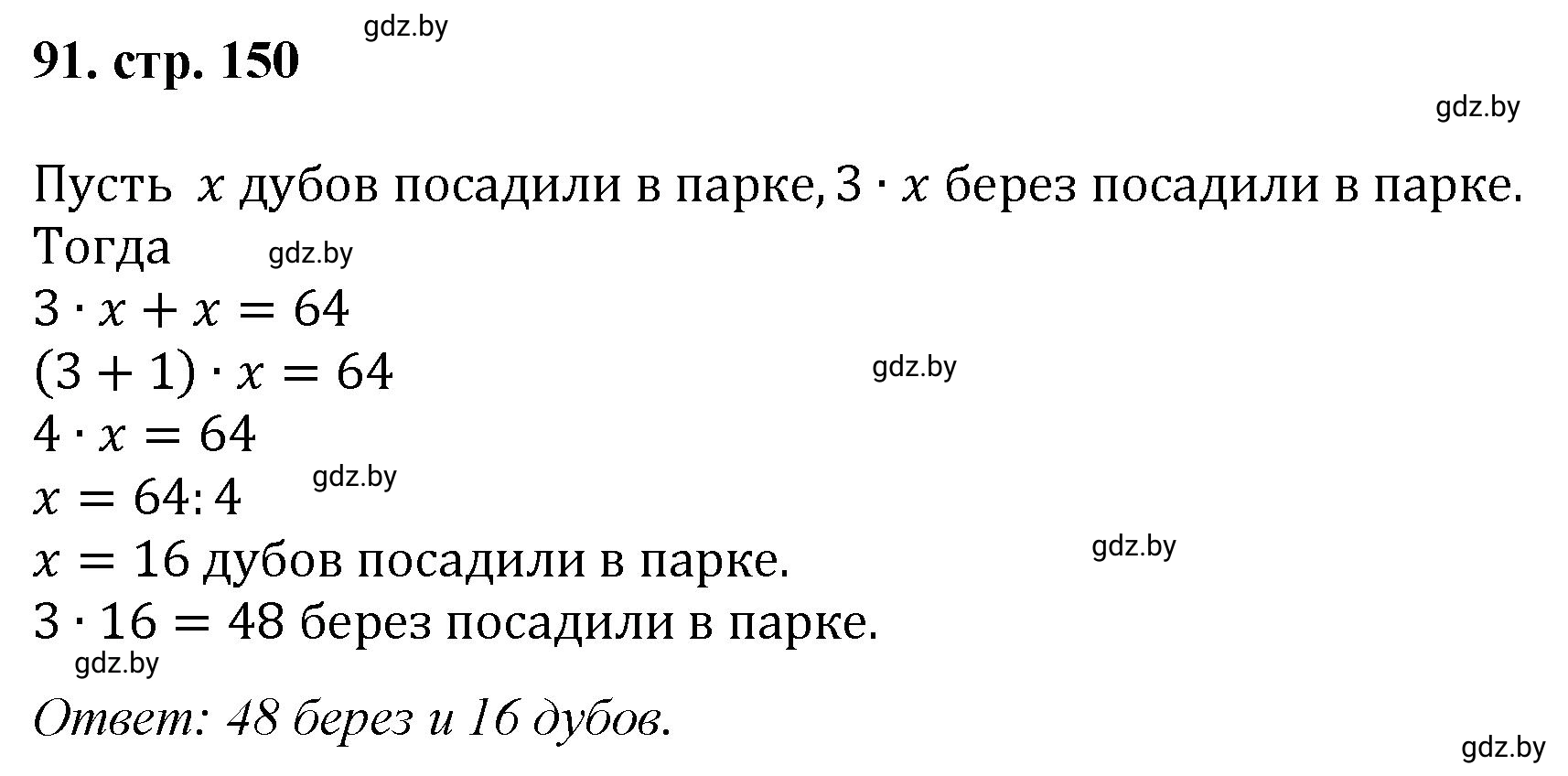 91. стр. 150

gdz.by

gdz.by

Пусть $x$ дубов посадили в парке, $3 \cdot x$ берез посадили в парке.
Тогда

gdz.by

$3 \cdot x + x = 64$
$(3 + 1) \cdot x = 64$

gdz.by

$4 \cdot x = 64$
$x = 64 : 4$

gdz.by

$x = 16$ дубов посадили в парке.

gdz.by

$3 \cdot 16 = 48$ берез посадили в парке.

gdz.by

Ответ: 48 берез и 16 дубов.

gdz.by